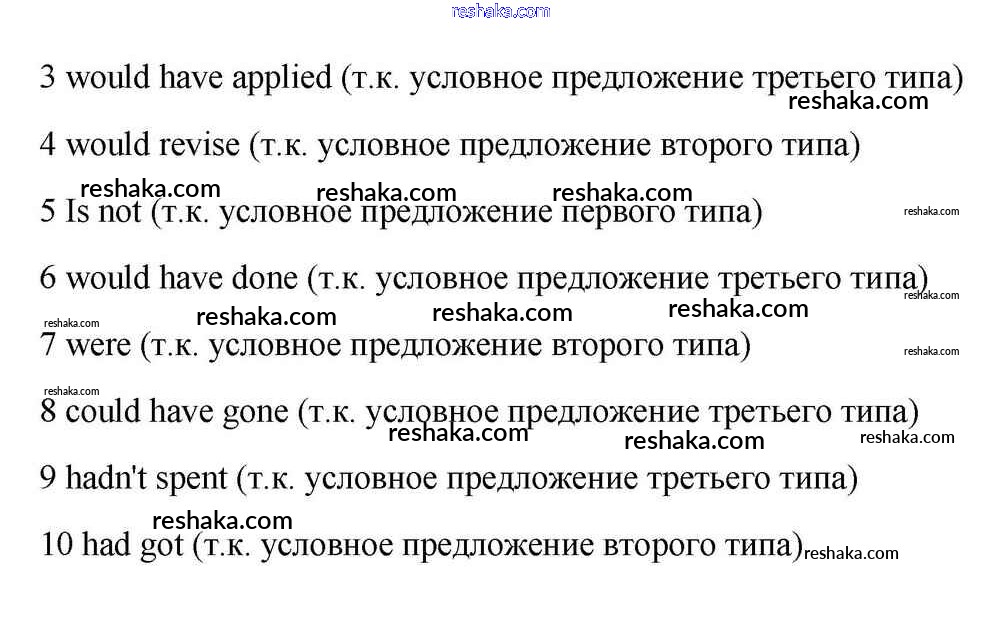 reshaka.com

3 would have applied (т.к. условное предложение третьего типа)

4 would revise (т.к. условное предложение второго типа)

5 Is not (т.к. условное предложение первого типа)

6 would have done (т.к. условное предложение третьего типа)

7 were (т.к. условное предложение второго типа)

8 could have gone (т.к. условное предложение третьего типа)

9 hadn't spent (т.к. условное предложение третьего типа)

10 had got (т.к. условное предложение второго типа)